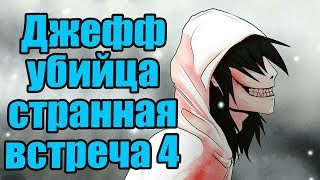 Джефф
убийца
странная
встреча 4